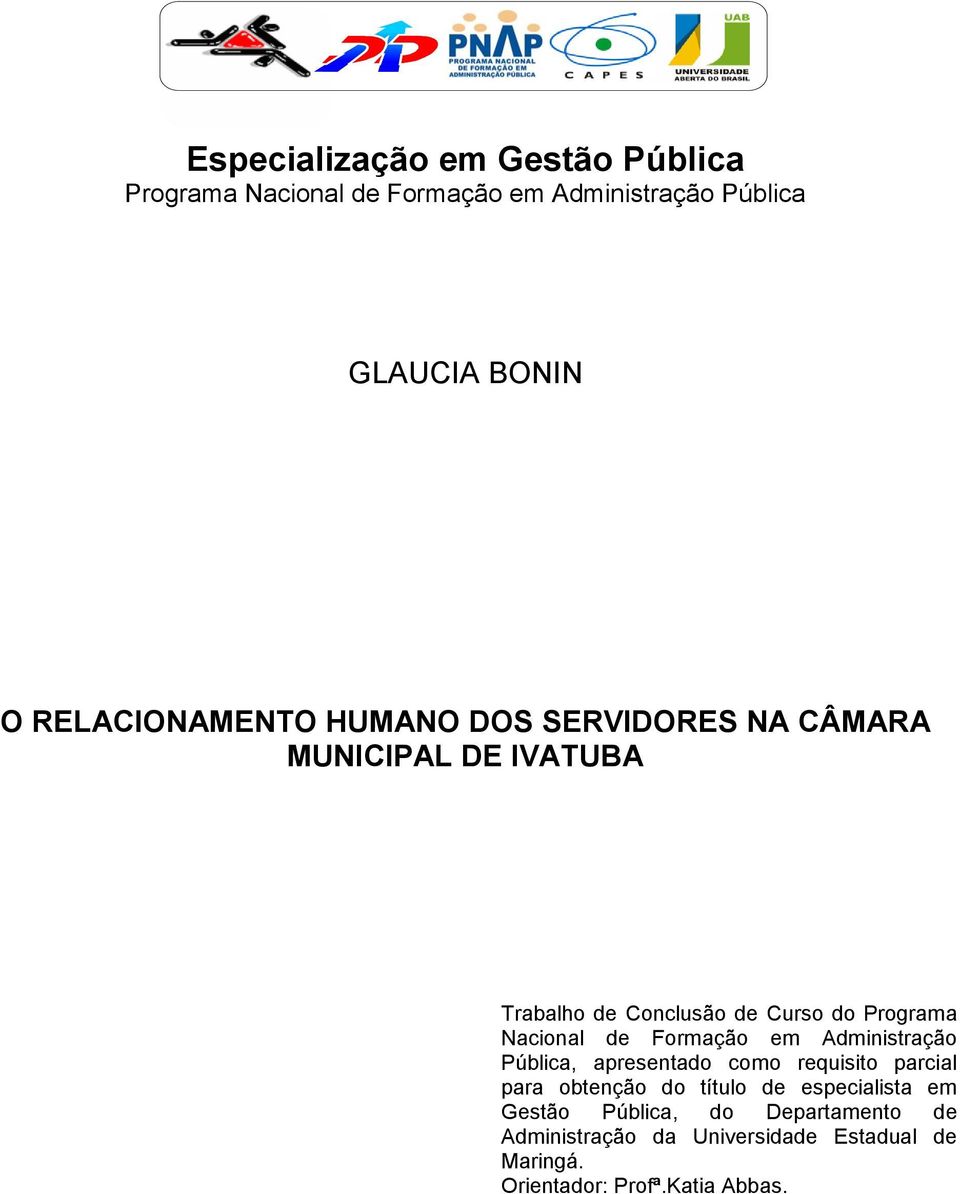 PNAP
PROGRAMA NACIONAL DE FORMAÇÃO EM ADMINISTRAÇÃO PÚBLICA
CAPES
UAB
UNIVERSIDADE ABERTA DO BRASIL

Especialização em Gestão Pública
Programa Nacional de Formação em Administração Pública

GLAUCIA BONIN

O RELACIONAMENTO HUMANO DOS SERVIDORES NA CÂMARA MUNICIPAL DE IVATUBA

Trabalho de Conclusão de Curso do Programa Nacional de Formação em Administração Pública, apresentado como requisito parcial para obtenção do título de especialista em Gestão Pública, do Departamento de Administração da Universidade Estadual de Maringá.
Orientador: Profª.Katia Abbas.